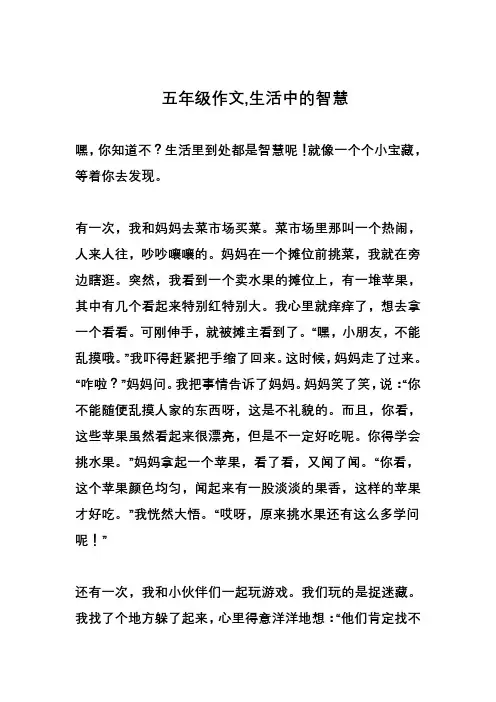 五年级作文,生活中的智慧

嘿，你知道不？生活里到处都是智慧呢！就像一个个小宝藏，等着你去发现。

有一次，我和妈妈去菜市场买菜。菜市场里那叫一个热闹，人来人往，吵吵嚷嚷的。妈妈在一个摊位前挑菜，我就在旁边瞎逛。突然，我看到一个卖水果的摊位上，有一堆苹果，其中有几个看起来特别红特别大。我心里就痒痒了，想去拿一个看看。可刚伸手，就被摊主看到了。“嘿，小朋友，不能乱摸哦。”我吓得赶紧把手缩了回来。这时候，妈妈走了过来。“咋啦？”妈妈问。我把事情告诉了妈妈。妈妈笑了笑，说：“你不能随便乱摸人家的东西呀，这是不礼貌的。而且，你看，这些苹果虽然看起来很漂亮，但是不一定好吃呢。你得学会挑水果。”妈妈拿起一个苹果，看了看，又闻了闻。“你看，这个苹果颜色均匀，闻起来有一股淡淡的果香，这样的苹果才好吃。”我恍然大悟。“哎呀，原来挑水果还有这么多学问呢！”

还有一次，我和小伙伴们一起玩游戏。我们玩的是捉迷藏。我找了个地方躲了起来，心里得意洋洋地想：“他们肯定找不